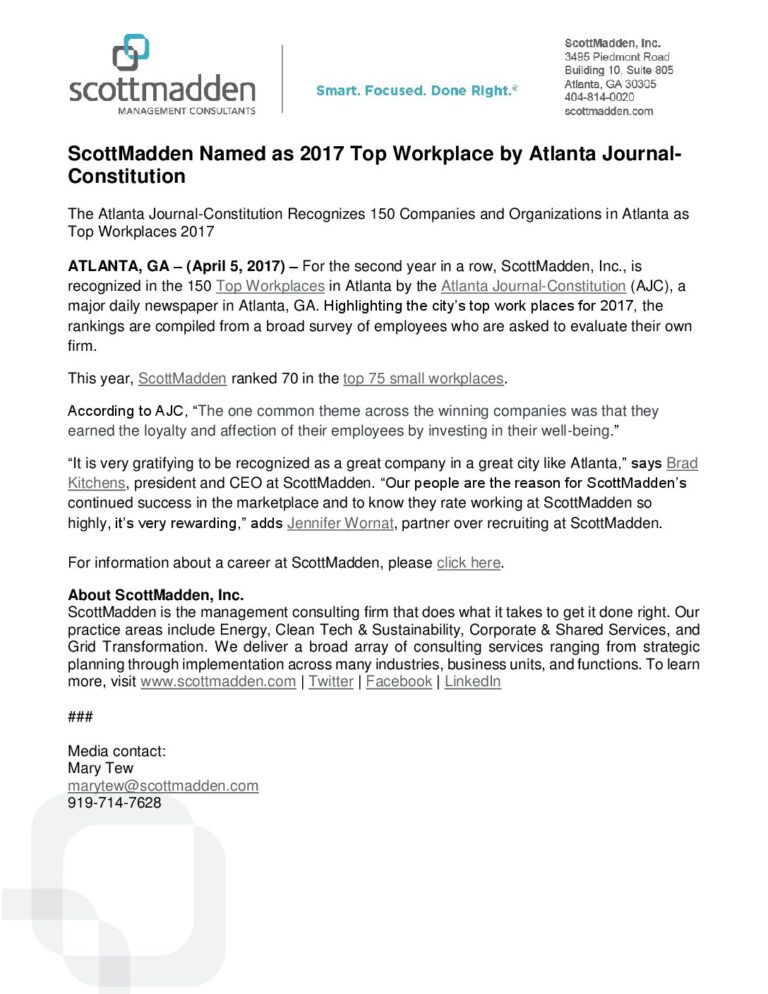 scottmadden
MANAGEMENT CONSULTANTS

Smart. Focused. Done Right.®

ScottMadden, Inc.
3495 Piedmont Road
Building 10, Suite 805
Atlanta, GA 30305
404-814-0020
scottmadden.com

ScottMadden Named as 2017 Top Workplace by Atlanta Journal-Constitution

The Atlanta Journal-Constitution Recognizes 150 Companies and Organizations in Atlanta as Top Workplaces 2017

ATLANTA, GA – (April 5, 2017) – For the second year in a row, ScottMadden, Inc., is recognized in the 150 Top Workplaces in Atlanta by the Atlanta Journal-Constitution (AJC), a major daily newspaper in Atlanta, GA. Highlighting the city's top work places for 2017, the rankings are compiled from a broad survey of employees who are asked to evaluate their own firm.

This year, ScottMadden ranked 70 in the top 75 small workplaces.

According to AJC, "The one common theme across the winning companies was that they earned the loyalty and affection of their employees by investing in their well-being."

"It is very gratifying to be recognized as a great company in a great city like Atlanta," says Brad Kitchens, president and CEO at ScottMadden. "Our people are the reason for ScottMadden's continued success in the marketplace and to know they rate working at ScottMadden so highly, it's very rewarding," adds Jennifer Wornat, partner over recruiting at ScottMadden.

For information about a career at ScottMadden, please click here.

About ScottMadden, Inc.
ScottMadden is the management consulting firm that does what it takes to get it done right. Our practice areas include Energy, Clean Tech & Sustainability, Corporate & Shared Services, and Grid Transformation. We deliver a broad array of consulting services ranging from strategic planning through implementation across many industries, business units, and functions. To learn more, visit www.scottmadden.com | Twitter | Facebook | LinkedIn

###

Media contact:
Mary Tew
marytew@scottmadden.com
919-714-7628